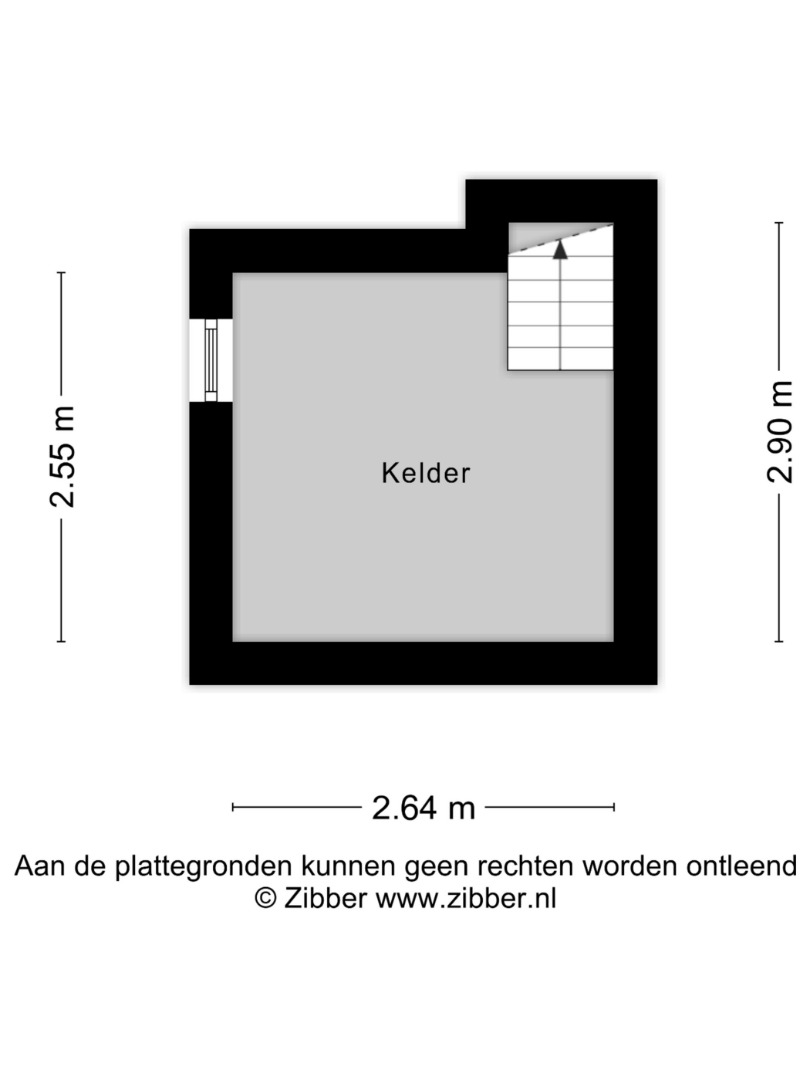 2.55 m

Kelder

2.90 m

2.64 m

Aan de plattegronden kunnen geen rechten worden ontleend
© Zibber www.zibber.nl